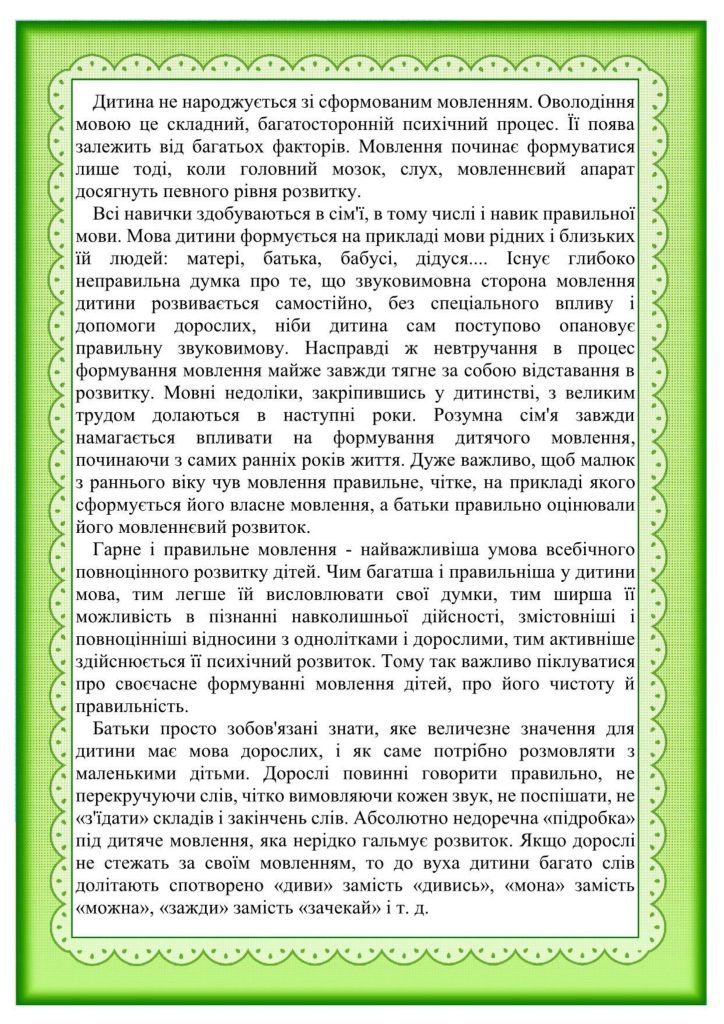 Дитина не народжується зі сформованим мовленням. Оволодіння мовою це складний, багатосторонній психічний процес. Її поява залежить від багатьох факторів. Мовлення починає формуватися лише тоді, коли головний мозок, слух, мовленнєвий апарат досягнуть певного рівня розвитку.

Всі навички здобуваються в сім'ї, в тому числі і навик правильної мови. Мова дитини формується на прикладі мови рідних і близьких їй людей: матері, батька, бабусі, дідуся.... Існує глибоко неправильна думка про те, що звуковимовна сторона мовлення дитини розвивається самостійно, без спеціального впливу і допомоги дорослих, ніби дитина сам поступово опановує правильну звуковимову. Насправді ж невтручання в процес формування мовлення майже завжди тягне за собою відставання в розвитку. Мовні недоліки, закріпившись у дитинстві, з великим трудом долаються в наступні роки. Розумна сім'я завжди намагається впливати на формування дитячого мовлення, починаючи з самих ранніх років життя. Дуже важливо, щоб малюк з раннього віку чув мовлення правильне, чітке, на прикладі якого сформується його власне мовлення, а батьки правильно оцінювали його мовленнєвий розвиток.

Гарне і правильне мовлення - найважливіша умова всебічного повноцінного розвитку дітей. Чим багатша і правильніша у дитини мова, тим легше їй висловлювати свої думки, тим ширша її можливість в пізнанні навколишньої дійсності, змістовніші і повноцінніші відносини з однолітками і дорослими, тим активніше здійснюється її психічний розвиток. Тому так важливо піклуватися про своєчасне формуванні мовлення дітей, про його чистоту й правильність.

Батьки просто зобов'язані знати, яке величезне значення для дитини має мова дорослих, і як саме потрібно розмовляти з маленькими дітьми. Дорослі повинні говорити правильно, не перекручуючи слів, чітко вимовляючи кожен звук, не поспішати, не «з'їдати» складів і закінчень слів. Абсолютно недоречна «підробка» під дитяче мовлення, яка нерідко гальмує розвиток. Якщо дорослі не стежать за своїм мовленням, то до вуха дитини багато слів долітають спотворено «диви» замість «дивись», «мона» замість «можна», «зажди» замість «зачекай» і т. д.